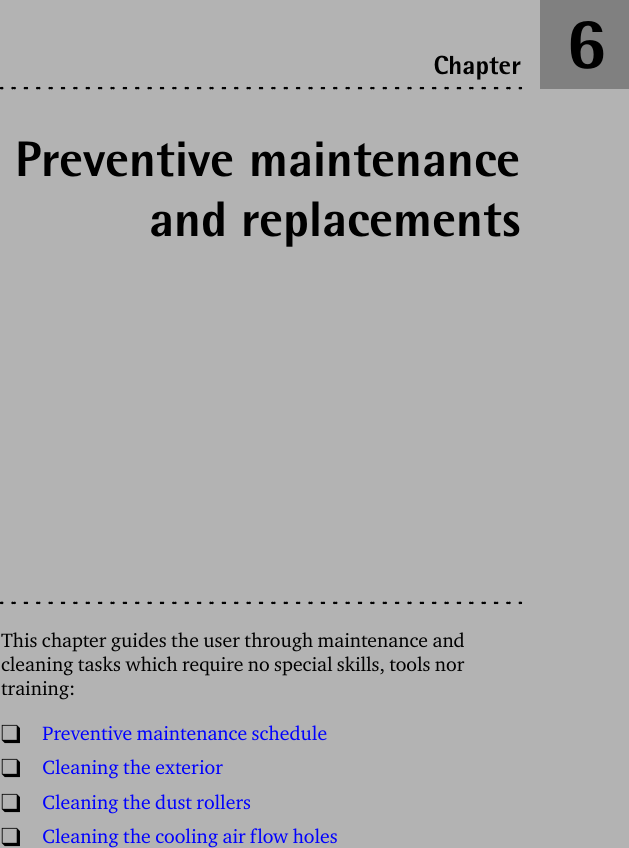 Chapter 6

Preventive maintenance and replacements

This chapter guides the user through maintenance and cleaning tasks which require no special skills, tools nor training:

❑ Preventive maintenance schedule
❑ Cleaning the exterior
❑ Cleaning the dust rollers
❑ Cleaning the cooling air flow holes